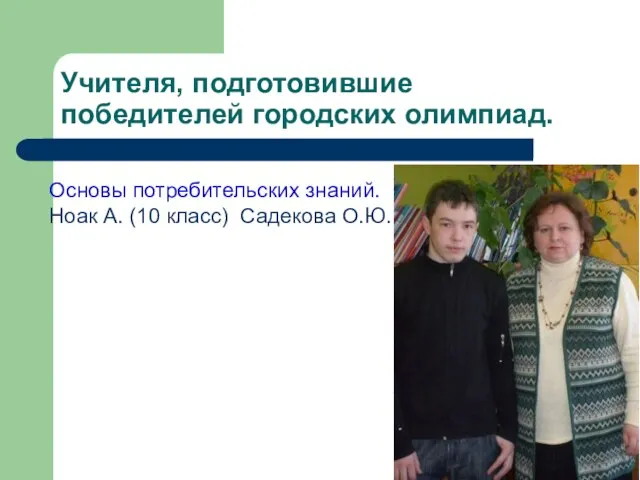 Учителя, подготовившие победителей городских олимпиад.

Основы потребительских знаний.
Ноак А. (10 класс) Садекова О.Ю.